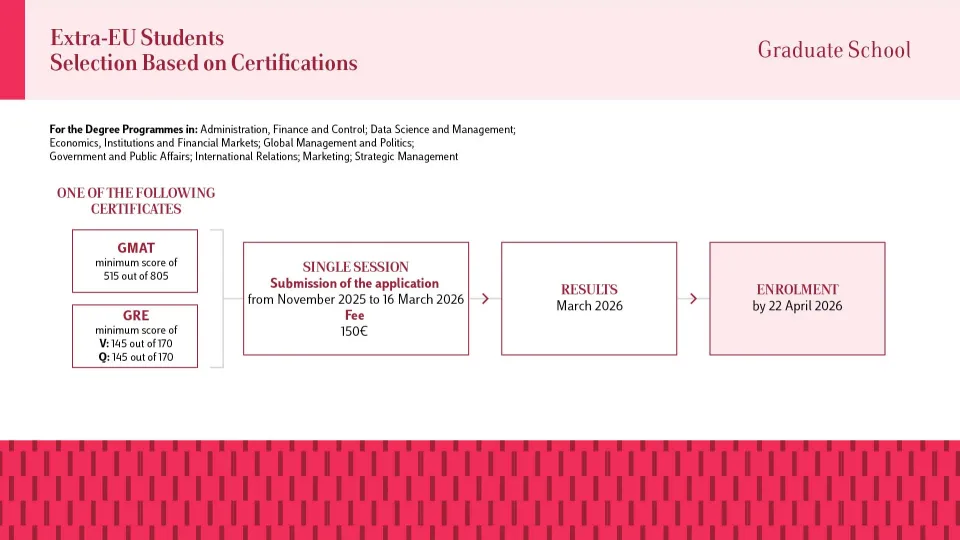 Extra-EU Students
Selection Based on Certifications

Graduate School

For the Degree Programmes in: Administration, Finance and Control; Data Science and Management; Economics, Institutions and Financial Markets; Global Management and Politics; Government and Public Affairs; International Relations; Marketing; Strategic Management

ONE OF THE FOLLOWING CERTIFICATES

GMAT
minimum score of
515 out of 805

GRE
minimum score of
V: 145 out of 170
Q: 145 out of 170

SINGLE SESSION
Submission of the application
from November 2025 to 16 March 2026
Fee
150€

RESULTS
March 2026

ENROLMENT
by 22 April 2026